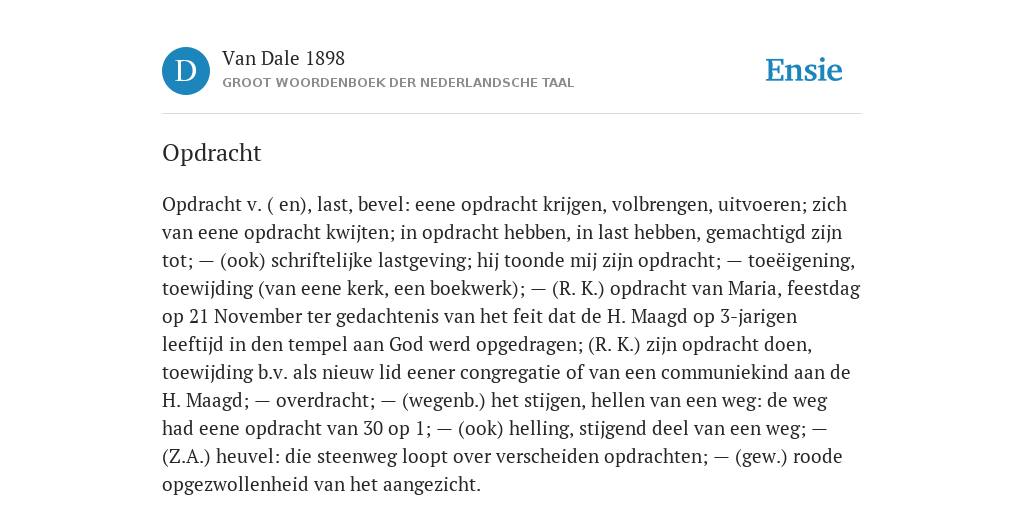 D

Van Dale 1898
GROOT WOORDENBOEK DER NEDERLANDSCHE TAAL

Ensie

Opdracht

Opdracht v. ( en), last, bevel: eene opdracht krijgen, volbrengen, uitvoeren; zich van eene opdracht kwijten; in opdracht hebben, in last hebben, gemachtigd zijn tot; — (ook) schriftelijke lastgeving; hij toonde mij zijn opdracht; — toeëigening, toewijding (van eene kerk, een boekwerk); — (R. K.) opdracht van Maria, feestdag op 21 November ter gedachtenis van het feit dat de H. Maagd op 3-jarigen leeftijd in den tempel aan God werd opgedragen; (R. K.) zijn opdracht doen, toewijding b.v. als nieuw lid eener congregatie of van een communiekind aan de H. Maagd; — overdracht; — (wegenb.) het stijgen, hellen van een weg: de weg had eene opdracht van 30 op 1; — (ook) helling, stijgend deel van een weg; — (Z.A.) heuvel: die steenweg loopt over verscheiden opdrachten; — (gew.) roode opgezwollenheid van het aangezicht.